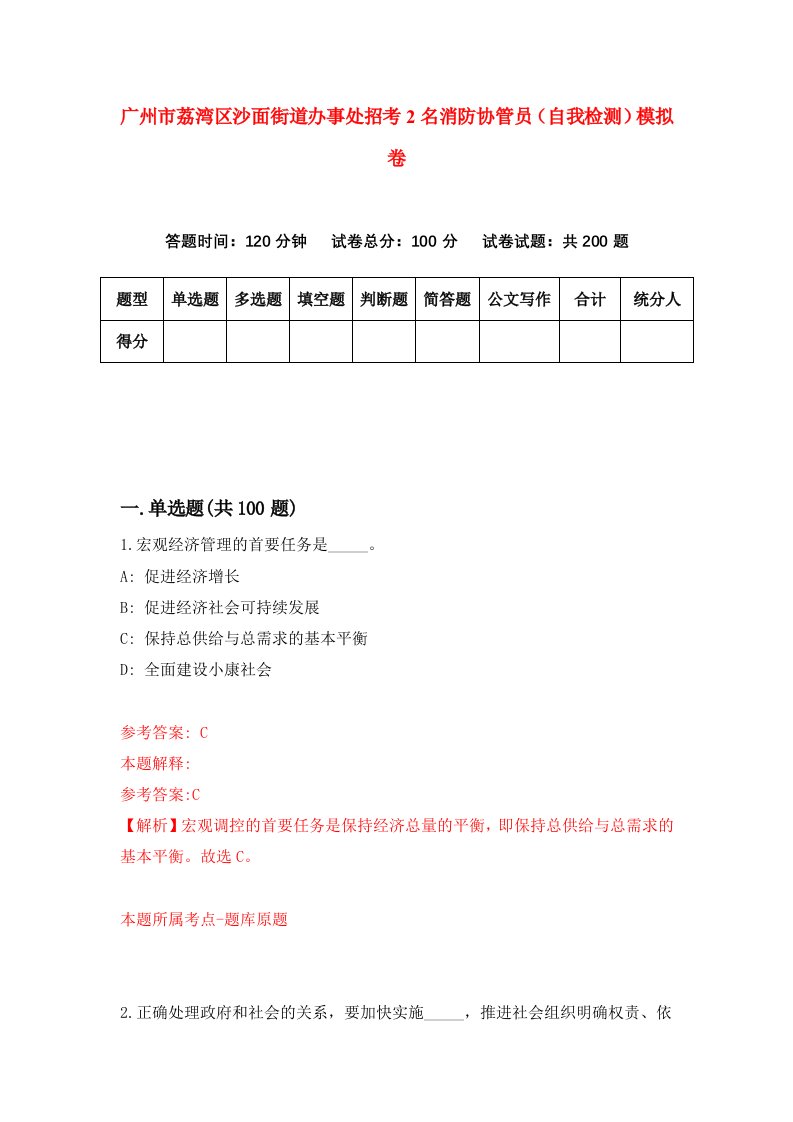 广州市荔湾区沙面街道办事处招考2名消防协管员（自我检测）模拟卷

答题时间：120分钟　试卷总分：100分　试卷试题：共200题

| 题型 | 单选题 | 多选题 | 填空题 | 判断题 | 简答题 | 公文写作 | 合计 | 统分人 |
|---|---|---|---|---|---|---|---|---|
| 得分 | | | | | | | | |

一.单选题(共100题)

1.宏观经济管理的首要任务是_____。

A: 促进经济增长

B: 促进经济社会可持续发展

C: 保持总供给与总需求的基本平衡

D: 全面建设小康社会

参考答案: C

本题解释:

参考答案:C

【解析】宏观调控的首要任务是保持经济总量的平衡，即保持总供给与总需求的基本平衡。故选C。

本题所属考点-题库原题

2.正确处理政府和社会的关系，要加快实施_____，推进社会组织明确权责、依